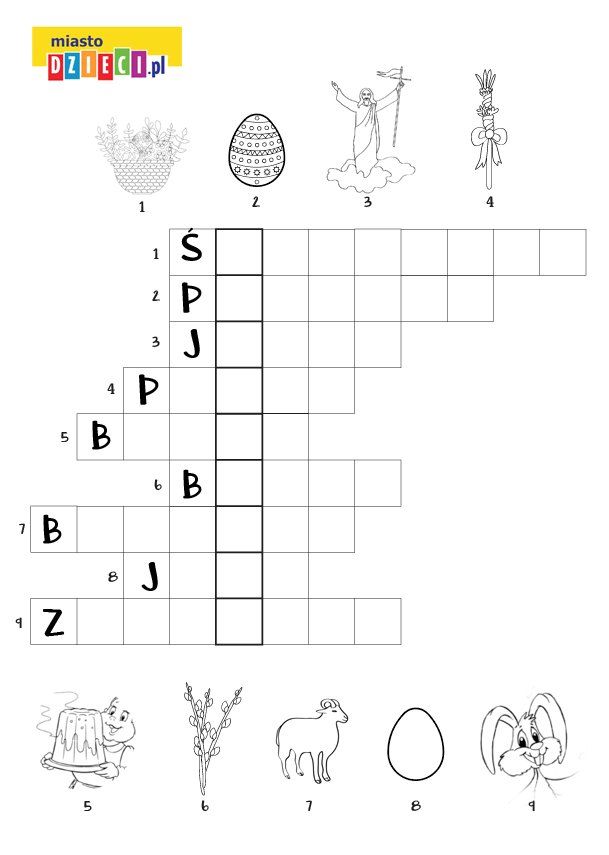 miasto
DZIECI.pl

1 2 3 4

1 Ś
2 P
3 J
4 P
5 B
6 B
7 B
8 J
9 Z

5 6 7 8 9